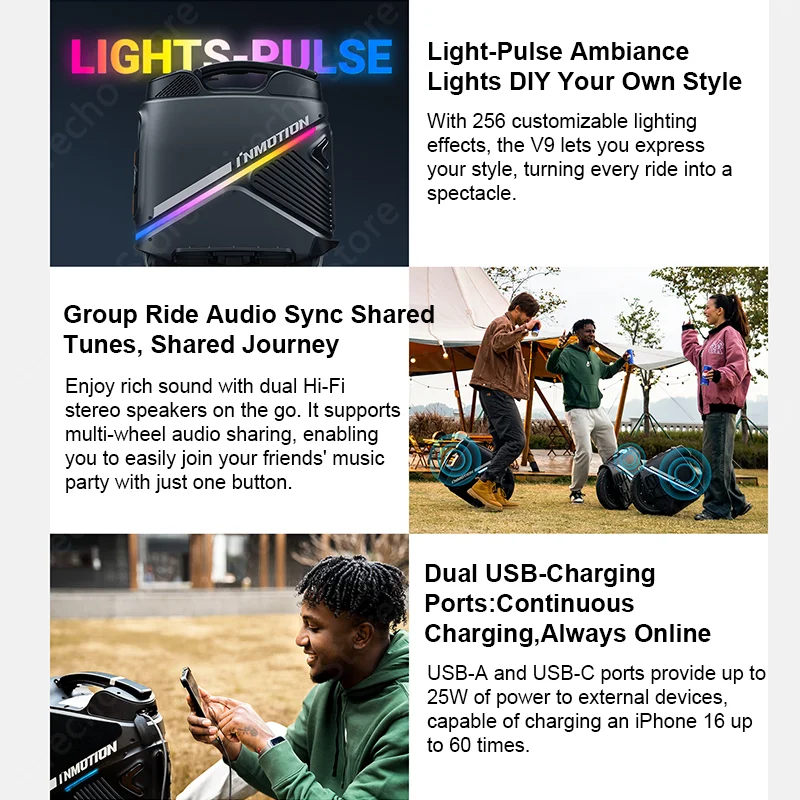 LIGHTS-PULSE

INMOTION

Light-Pulse Ambiance Lights DIY Your Own Style

With 256 customizable lighting effects, the V9 lets you express your style, turning every ride into a spectacle.

Group Ride Audio Sync Shared Tunes, Shared Journey

Enjoy rich sound with dual Hi-Fi stereo speakers on the go. It supports multi-wheel audio sharing, enabling you to easily join your friends' music party with just one button.

INMOTION

Dual USB-Charging Ports:Continuous Charging,Always Online

USB-A and USB-C ports provide up to 25W of power to external devices, capable of charging an iPhone 16 up to 60 times.

echo store